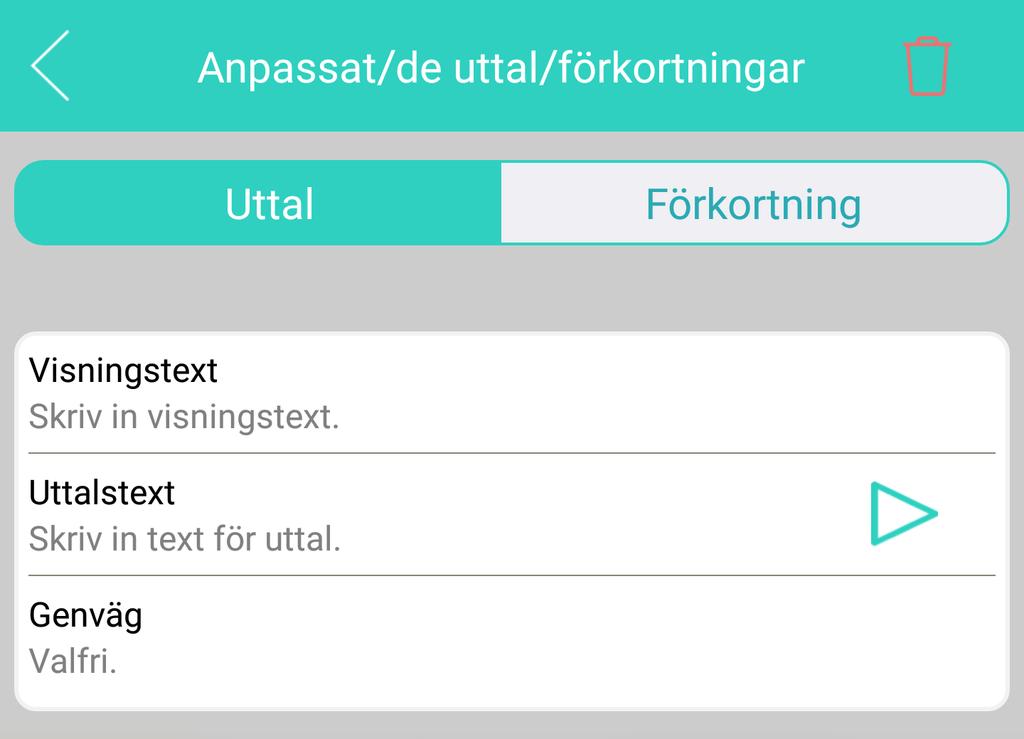 Anpassat/de uttal/förkortningar

Uttal

Förkortning

Visningstext
Skriv in visningstext.

Uttalstext
Skriv in text för uttal.

Genväg
Valfri.